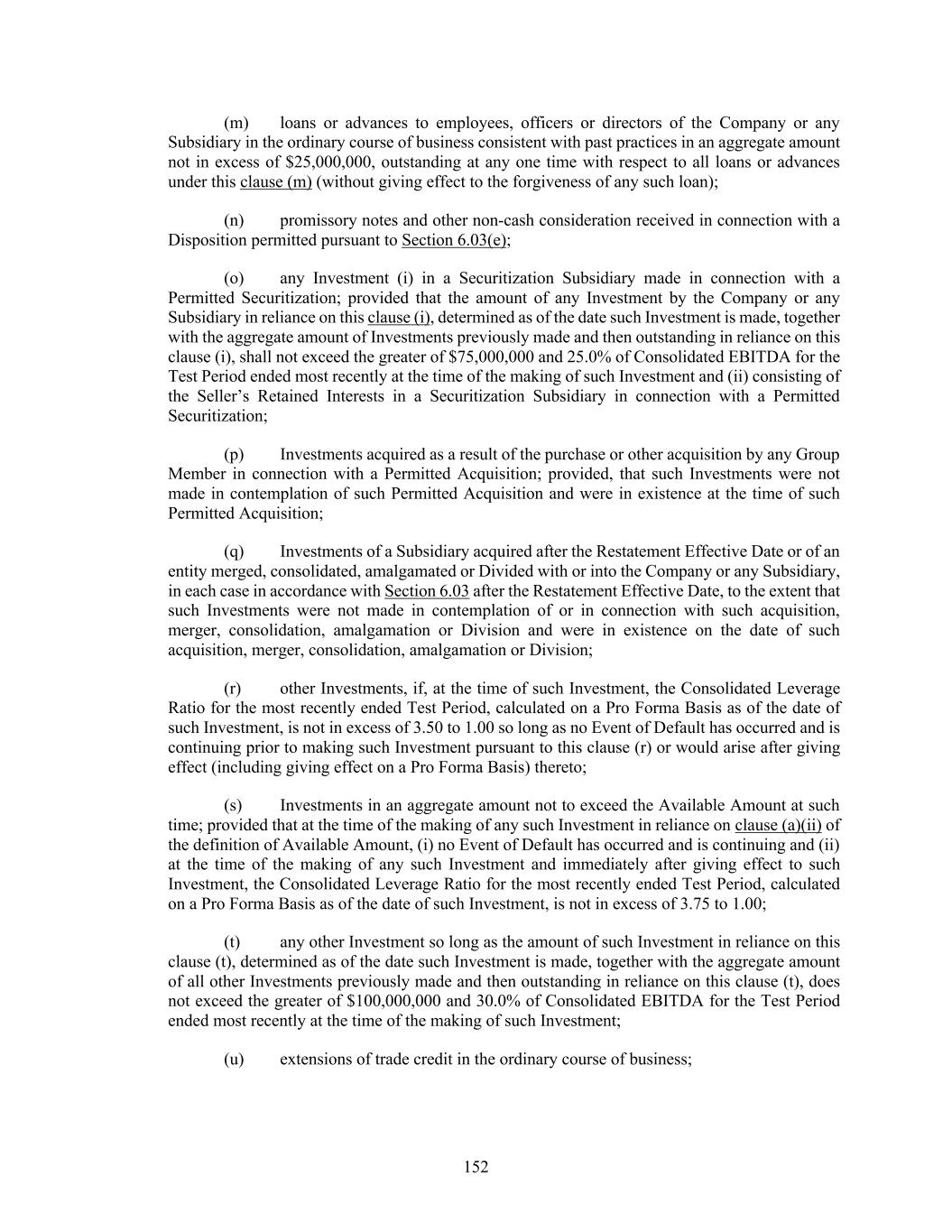 (m) loans or advances to employees, officers or directors of the Company or any Subsidiary in the ordinary course of business consistent with past practices in an aggregate amount not in excess of \$25,000,000, outstanding at any one time with respect to all loans or advances under this clause (m) (without giving effect to the forgiveness of any such loan);

(n) promissory notes and other non-cash consideration received in connection with a Disposition permitted pursuant to Section 6.03(e);

(o) any Investment (i) in a Securitization Subsidiary made in connection with a Permitted Securitization; provided that the amount of any Investment by the Company or any Subsidiary in reliance on this clause (i), determined as of the date such Investment is made, together with the aggregate amount of Investments previously made and then outstanding in reliance on this clause (i), shall not exceed the greater of \$75,000,000 and 25.0% of Consolidated EBITDA for the Test Period ended most recently at the time of the making of such Investment and (ii) consisting of the Seller's Retained Interests in a Securitization Subsidiary in connection with a Permitted Securitization;

(p) Investments acquired as a result of the purchase or other acquisition by any Group Member in connection with a Permitted Acquisition; provided, that such Investments were not made in contemplation of such Permitted Acquisition and were in existence at the time of such Permitted Acquisition;

(q) Investments of a Subsidiary acquired after the Restatement Effective Date or of an entity merged, consolidated, amalgamated or Divided with or into the Company or any Subsidiary, in each case in accordance with Section 6.03 after the Restatement Effective Date, to the extent that such Investments were not made in contemplation of or in connection with such acquisition, merger, consolidation, amalgamation or Division and were in existence on the date of such acquisition, merger, consolidation, amalgamation or Division;

(r) other Investments, if, at the time of such Investment, the Consolidated Leverage Ratio for the most recently ended Test Period, calculated on a Pro Forma Basis as of the date of such Investment, is not in excess of 3.50 to 1.00 so long as no Event of Default has occurred and is continuing prior to making such Investment pursuant to this clause (r) or would arise after giving effect (including giving effect on a Pro Forma Basis) thereto;

(s) Investments in an aggregate amount not to exceed the Available Amount at such time; provided that at the time of the making of any such Investment in reliance on clause (a)(ii) of the definition of Available Amount, (i) no Event of Default has occurred and is continuing and (ii) at the time of the making of any such Investment and immediately after giving effect to such Investment, the Consolidated Leverage Ratio for the most recently ended Test Period, calculated on a Pro Forma Basis as of the date of such Investment, is not in excess of 3.75 to 1.00;

(t) any other Investment so long as the amount of such Investment in reliance on this clause (t), determined as of the date such Investment is made, together with the aggregate amount of all other Investments previously made and then outstanding in reliance on this clause (t), does not exceed the greater of \$100,000,000 and 30.0% of Consolidated EBITDA for the Test Period ended most recently at the time of the making of such Investment;

(u) extensions of trade credit in the ordinary course of business;

152